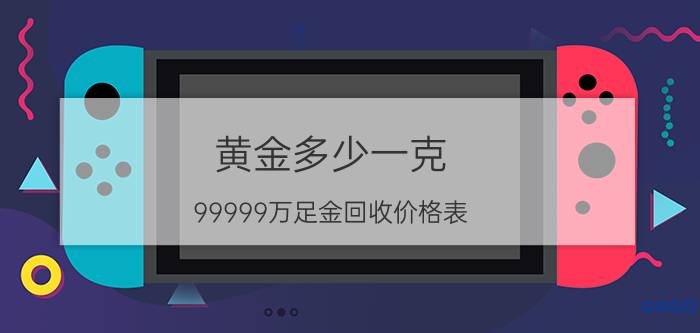 黄金多少一克

99999万足金回收价格表